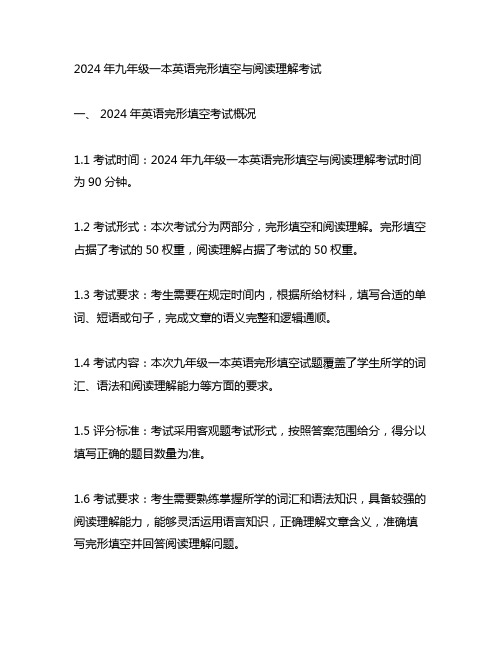 2024 年九年级一本英语完形填空与阅读理解考试

一、 2024 年英语完形填空考试概况

1.1 考试时间：2024 年九年级一本英语完形填空与阅读理解考试时间为 90 分钟。

1.2 考试形式：本次考试分为两部分，完形填空和阅读理解。完形填空占据了考试的 50 权重，阅读理解占据了考试的 50 权重。

1.3 考试要求：考生需要在规定时间内，根据所给材料，填写合适的单词、短语或句子，完成文章的语义完整和逻辑通顺。

1.4 考试内容：本次九年级一本英语完形填空试题覆盖了学生所学的词汇、语法和阅读理解能力等方面的要求。

1.5 评分标准：考试采用客观题考试形式，按照答案范围给分，得分以填写正确的题目数量为准。

1.6 考试要求：考生需要熟练掌握所学的词汇和语法知识，具备较强的阅读理解能力，能够灵活运用语言知识，正确理解文章含义，准确填写完形填空并回答阅读理解问题。